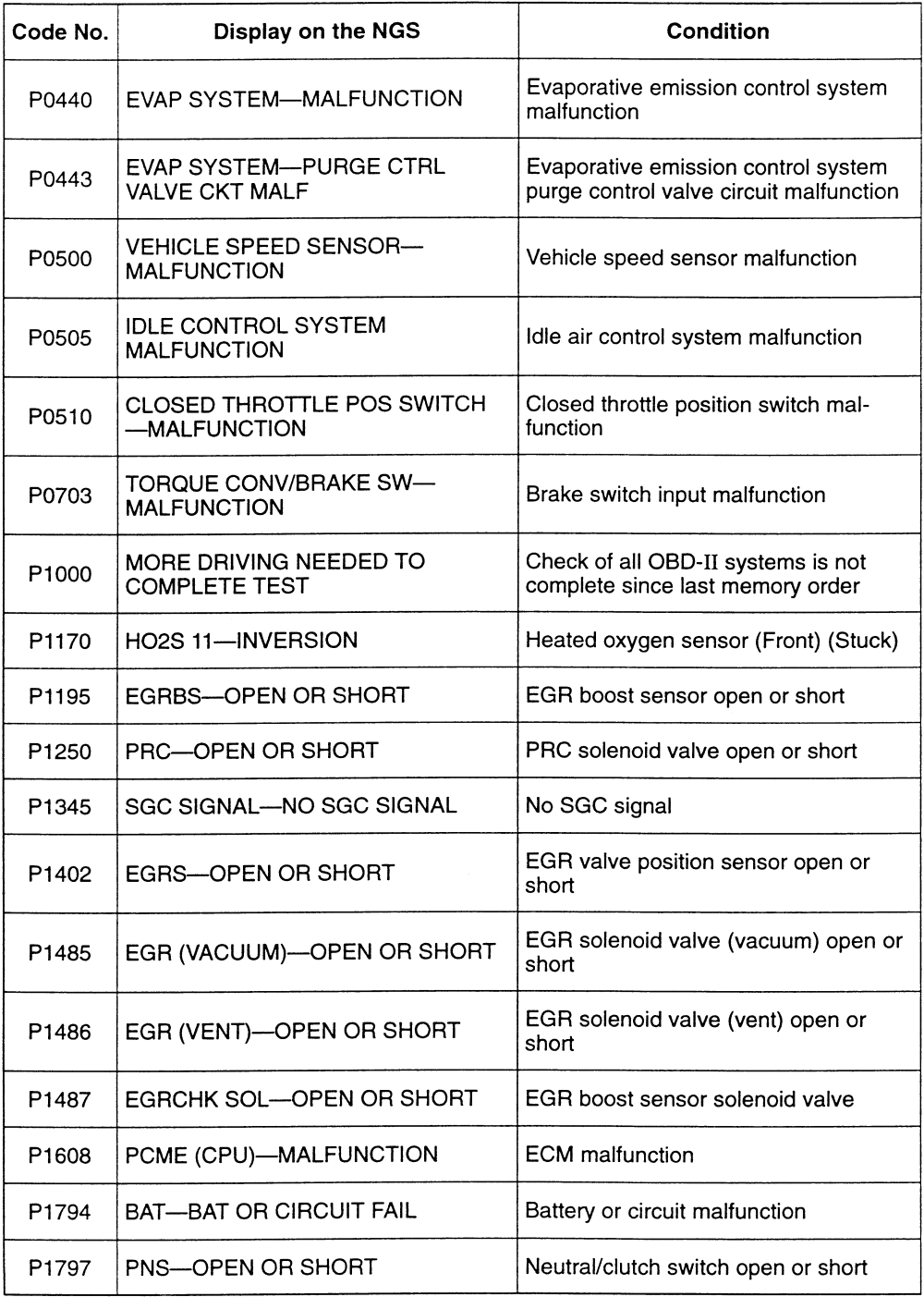 | Code No. | Display on the NGS | Condition |
|---|---|---|
| P0440 | EVAP SYSTEM—MALFUNCTION | Evaporative emission control system malfunction |
| P0443 | EVAP SYSTEM—PURGE CTRL VALVE CKT MALF | Evaporative emission control system purge control valve circuit malfunction |
| P0500 | VEHICLE SPEED SENSOR—MALFUNCTION | Vehicle speed sensor malfunction |
| P0505 | IDLE CONTROL SYSTEM MALFUNCTION | Idle air control system malfunction |
| P0510 | CLOSED THROTTLE POS SWITCH —MALFUNCTION | Closed throttle position switch malfunction |
| P0703 | TORQUE CONV/BRAKE SW—MALFUNCTION | Brake switch input malfunction |
| P1000 | MORE DRIVING NEEDED TO COMPLETE TEST | Check of all OBD-II systems is not complete since last memory order |
| P1170 | HO2S 11—INVERSION | Heated oxygen sensor (Front) (Stuck) |
| P1195 | EGRBS—OPEN OR SHORT | EGR boost sensor open or short |
| P1250 | PRC—OPEN OR SHORT | PRC solenoid valve open or short |
| P1345 | SGC SIGNAL—NO SGC SIGNAL | No SGC signal |
| P1402 | EGRS—OPEN OR SHORT | EGR valve position sensor open or short |
| P1485 | EGR (VACUUM)—OPEN OR SHORT | EGR solenoid valve (vacuum) open or short |
| P1486 | EGR (VENT)—OPEN OR SHORT | EGR solenoid valve (vent) open or short |
| P1487 | EGRCHK SOL—OPEN OR SHORT | EGR boost sensor solenoid valve |
| P1608 | PCME (CPU)—MALFUNCTION | ECM malfunction |
| P1794 | BAT—BAT OR CIRCUIT FAIL | Battery or circuit malfunction |
| P1797 | PNS—OPEN OR SHORT | Neutral/clutch switch open or short |